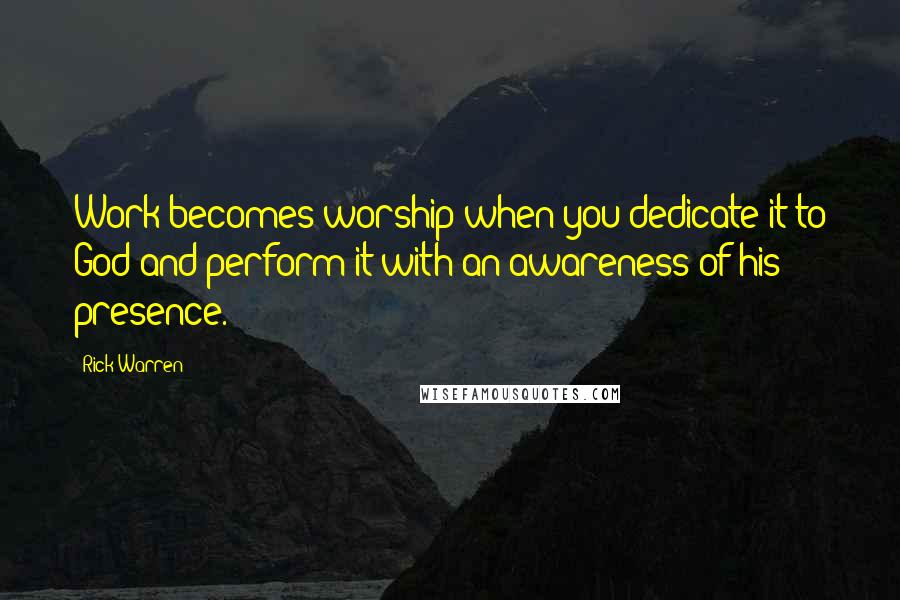 Work becomes worship when you dedicate it to God and perform it with an awareness of his presence.

Rick Warren

WISEFAMOUSQUOTES.COM